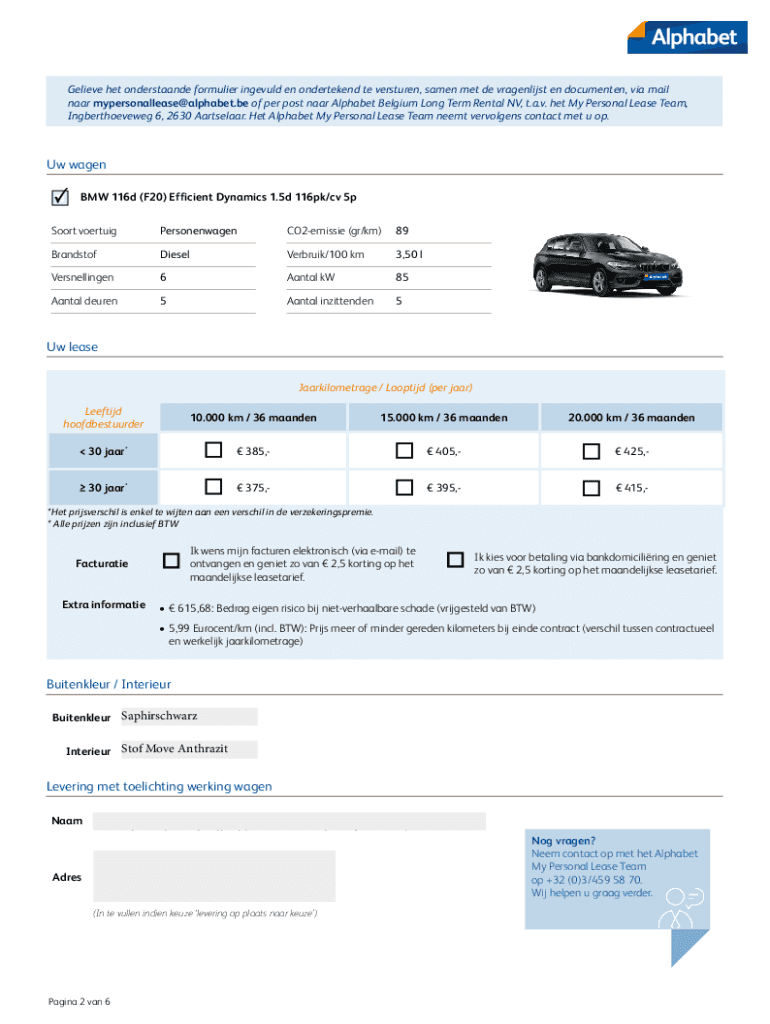 Alphabet

Gelieve het onderstaande formulier ingevuld en ondertekend te versturen, samen met de vragenlijst en documenten, via mail naar mypersonallease@alphabet.be of per post naar Alphabet Belgium Long Term Rental NV, t.a.v. het My Personal Lease Team, Ingberthoeveweg 6, 2630 Aartselaar. Het Alphabet My Personal Lease Team neemt vervolgens contact met u op.

Uw wagen

BMW 116d (F20) Efficient Dynamics 1.5d 116pk/cv 5p

| Soort voertuig | Personenwagen | CO2-emissie (gr/km) | 89 |
|---|---|---|---|
| Brandstof | Diesel | Verbruik/100 km | 3,50 l |
| Versnellingen | 6 | Aantal kW | 85 |
| Aantal deuren | 5 | Aantal inzittenden | 5 |

Uw lease

Jaarkilometrage / Looptijd (per jaar)

| Leeftijd hoofdbestuurder | 10.000 km / 36 maanden | 15.000 km / 36 maanden | 20.000 km / 36 maanden |
|---|---|---|---|
| < 30 jaar* | € 385,- | € 405,- | € 425,- |
| ≥ 30 jaar* | € 375,- | € 395,- | € 415,- |

*Het prijsverschil is enkel te wijten aan een verschil in de verzekeringspremie.
* Alle prijzen zijn inclusief BTW

Facturatie
Ik wens mijn facturen elektronisch (via e-mail) te ontvangen en geniet zo van € 2,5 korting op het maandelijkse leasetarief.
Ik kies voor betaling via bankdomiciliëring en geniet zo van € 2,5 korting op het maandelijkse leasetarief.

Extra informatie
• € 615,68: Bedrag eigen risico bij niet-verhaalbare schade (vrijgesteld van BTW)
• 5,99 Eurocent/km (incl. BTW): Prijs meer of minder gereden kilometers bij einde contract (verschil tussen contractueel en werkelijk jaarkilometrage)

Buitenkleur / Interieur

Buitenkleur Saphirschwarz

Interieur Stof Move Anthrazit

Levering met toelichting werking wagen

Naam

Adres

(In te vullen indien keuze 'levering op plaats naar keuze')

Nog vragen?
Neem contact op met het Alphabet My Personal Lease Team op +32 (0)3/459 58 70.
Wij helpen u graag verder.

Pagina 2 van 6